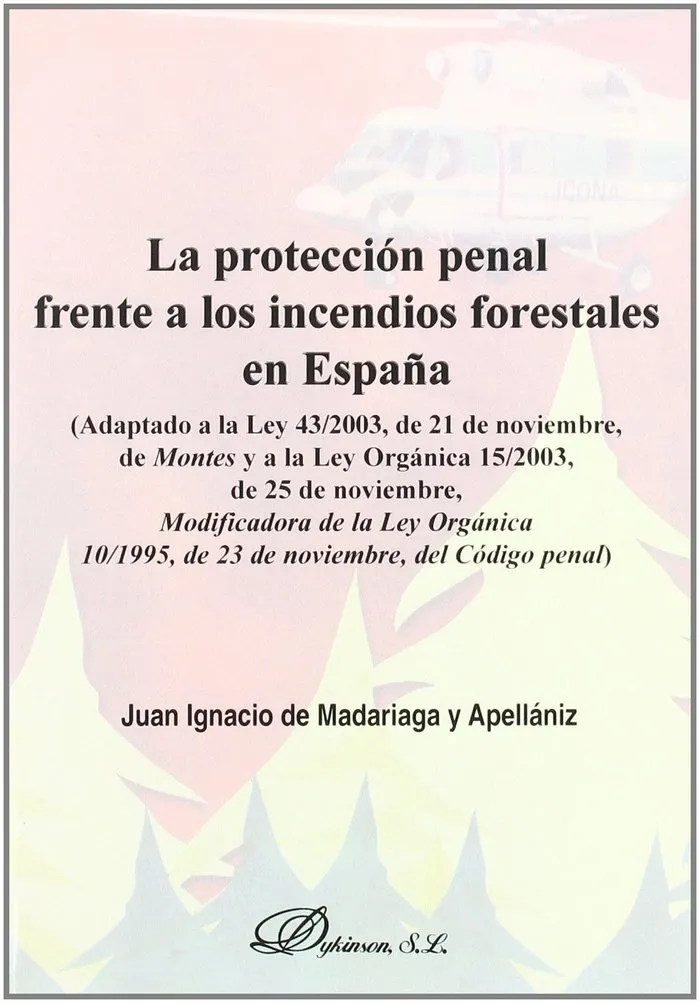 La protección penal frente a los incendios forestales en España

(Adaptado a la Ley 43/2003, de 21 de noviembre, de Montes y a la Ley Orgánica 15/2003, de 25 de noviembre, Modificadora de la Ley Orgánica 10/1995, de 23 de noviembre, del Código penal)

Juan Ignacio de Madariaga y Apellániz

Dykinson, S.L.